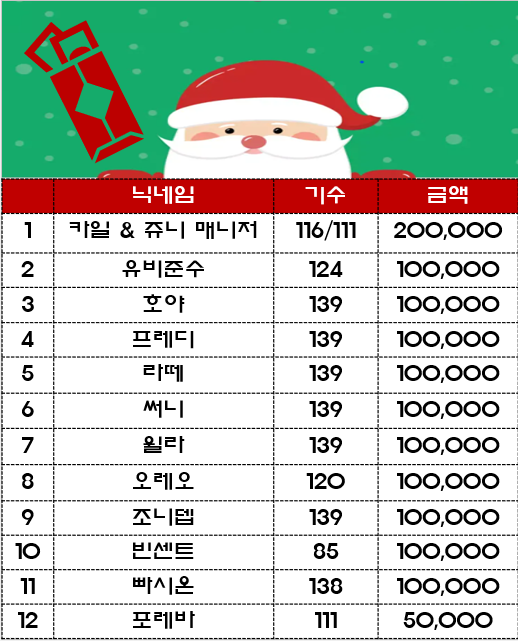 |  | 닉네임 | 기수 | 금액 |
|---|---|---|---|
| 1 | 카일 & 쥬니 매니저 | 116/111 | 200,000 |
| 2 | 유비준수 | 124 | 100,000 |
| 3 | 호야 | 139 | 100,000 |
| 4 | 프레디 | 139 | 100,000 |
| 5 | 라떼 | 139 | 100,000 |
| 6 | 써니 | 139 | 100,000 |
| 7 | 윌라 | 139 | 100,000 |
| 8 | 오레오 | 120 | 100,000 |
| 9 | 조니뎁 | 139 | 100,000 |
| 10 | 빈센트 | 85 | 100,000 |
| 11 | 빠시온 | 138 | 100,000 |
| 12 | 포레바 | 111 | 50,000 |